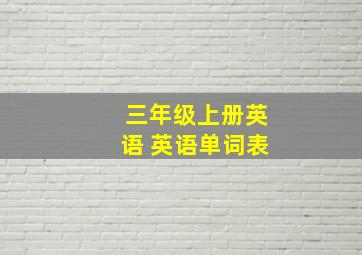 三年级上册英语 英语单词表